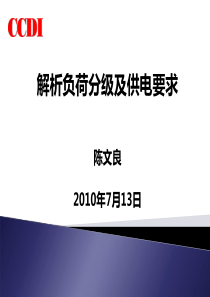 CCDI

解析负荷分级及供电要求

陈文良

2010年7月13日